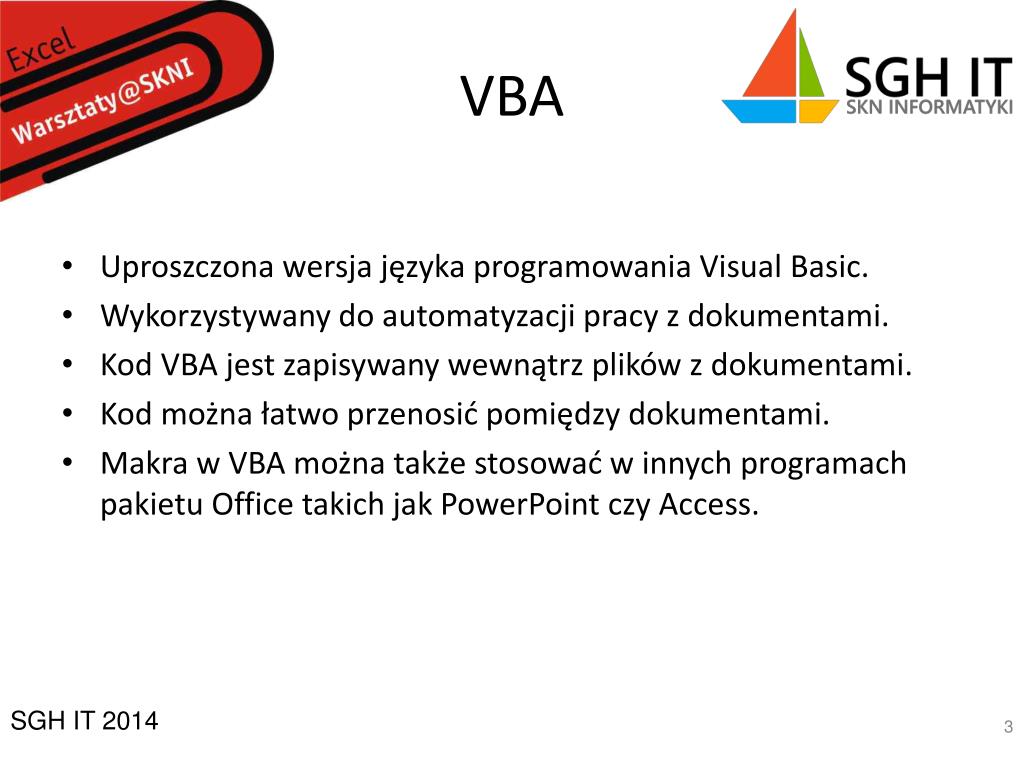 Excel
Warsztaty@SKNI

VBA

SGH IT
SKN INFORMATYKI

• Uproszczona wersja języka programowania Visual Basic.
• Wykorzystywany do automatyzacji pracy z dokumentami.
• Kod VBA jest zapisywany wewnątrz plików z dokumentami.
• Kod można łatwo przenosić pomiędzy dokumentami.
• Makra w VBA można także stosować w innych programach pakietu Office takich jak PowerPoint czy Access.

SGH IT 2014

3